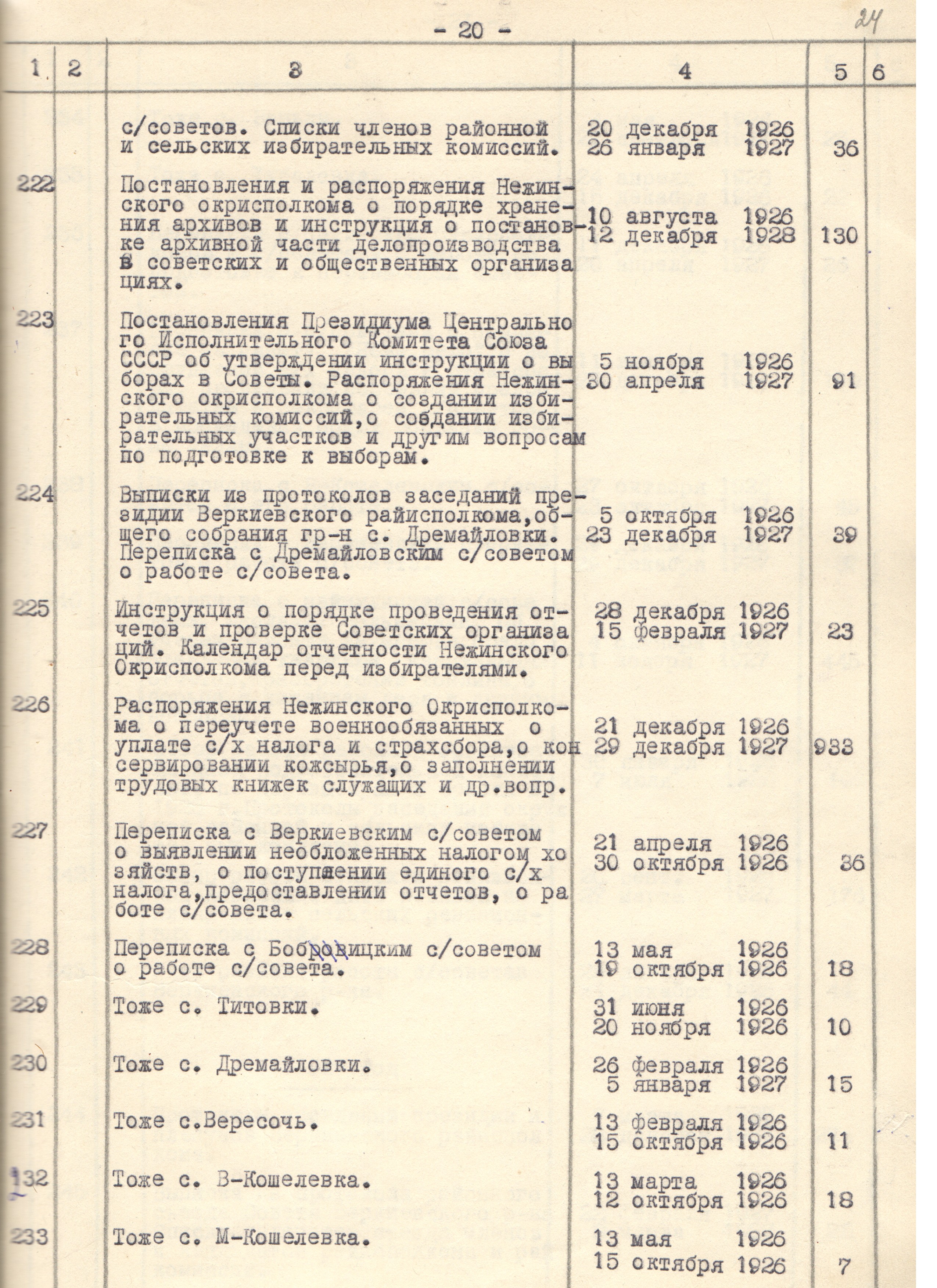 - 20 -

24

| 1 | 2 | 3 | 4 | 5 | 6 |
|---|---|---|---|---|---|
| | | с/советов. Списки членов районной и сельских избирательных комиссий. | 20 декабря 1926 26 января 1927 | 36 | |
| 222 | | Постановления и распоряжения Нежинского окрисполкома о порядке хранения архивов и инструкция о постановке архивной части делопроизводства в советских и общественных организациях. | 10 августа 1926 12 декабря 1928 | 130 | |
| 223 | | Постановления Президиума Центрального Исполнительного Комитета Союза СССР об утверждении инструкции о выборах в Советы. Распоряжения Нежинского окрисполкома о создании избирательных комиссий,о создании избирательных участков и другим вопросам по подготовке к выборам. | 5 ноября 1926 30 апреля 1927 | 91 | |
| 224 | | Выписки из протоколов заседаний президии Веркиевского райисполкома,общего собрания гр-н с. Дремайловки. Переписка с Дремайловским с/советом о работе с/совета. | 5 октября 1926 23 декабря 1927 | 39 | |
| 225 | | Инструкция о порядке проведения отчетов и проверке Советских организаций. Календар отчетности Нежинского Окрисполкома перед избирателями. | 28 декабря 1926 15 февраля 1927 | 23 | |
| 226 | | Распоряжения Нежинского Окрисполкома о переучете военнообязанных о уплате с/х налога и страхсбора,о консервировании кожсырья,о заполнении трудовых книжек служащих и др.вопр. | 21 декабря 1926 29 декабря 1927 | 933 | |
| 227 | | Переписка с Веркиевским с/советом о выявлении необложенных налогом хозяйств, о поступлении единого с/х налога,предоставлении отчетов, о работе с/совета. | 21 апреля 1926 30 октября 1926 | 36 | |
| 228 | | Переписка с Бобровицким с/советом о работе с/совета. | 13 мая 1926 19 октября 1926 | 18 | |
| 229 | | Тоже с. Титовки. | 31 июня 1926 20 ноября 1926 | 10 | |
| 230 | | Тоже с. Дремайловки. | 26 февраля 1926 5 января 1927 | 15 | |
| 231 | | Тоже с.Вересочь. | 13 февраля 1926 15 октября 1926 | 11 | |
| 132 | | Тоже с. В-Кошелевка. | 13 марта 1926 12 октября 1926 | 18 | |
| 233 | | Тоже с. М-Кошелевка. | 13 мая 1926 15 октября 1926 | 7 | |